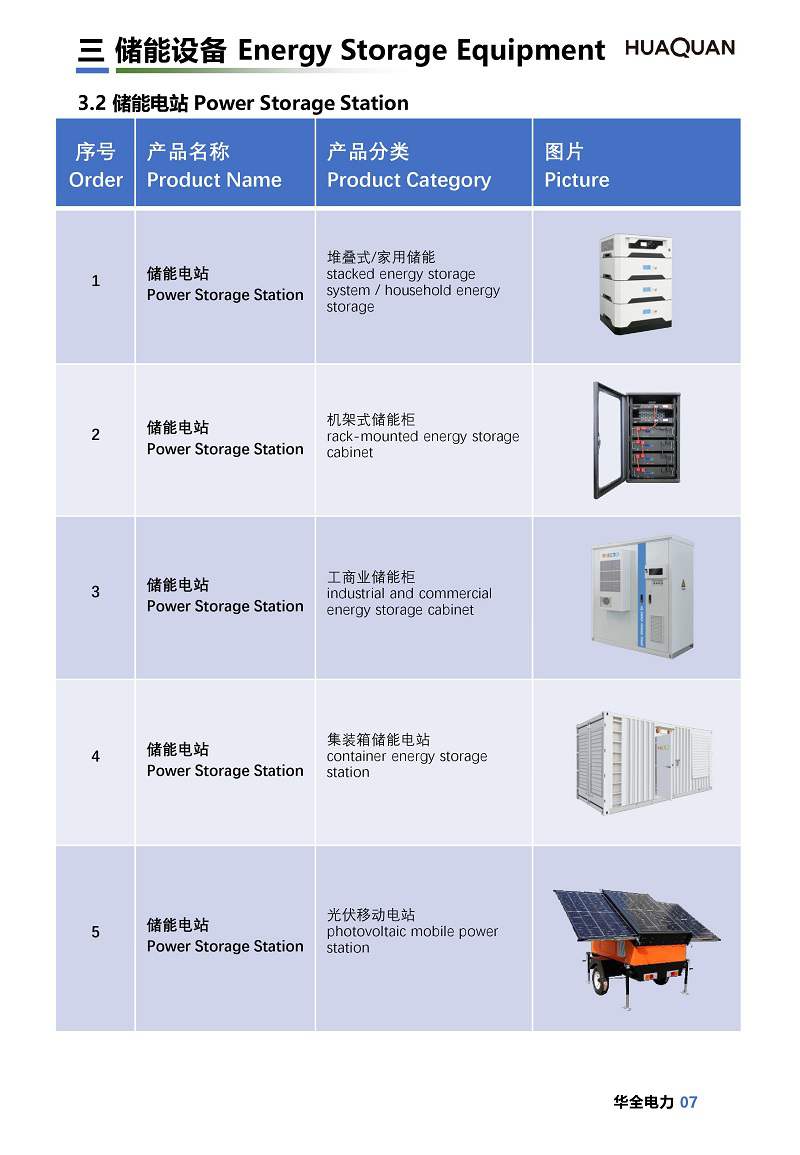 三 储能设备 Energy Storage Equipment HUAQUAN

3.2 储能电站 Power Storage Station

| 序号 Order | 产品名称 Product Name | 产品分类 Product Category | 图片 Picture |
|---|---|---|---|
| 1 | 储能电站 Power Storage Station | 堆叠式/家用储能 stacked energy storage system / household energy storage | |
| 2 | 储能电站 Power Storage Station | 机架式储能柜 rack-mounted energy storage cabinet | |
| 3 | 储能电站 Power Storage Station | 工商业储能柜 industrial and commercial energy storage cabinet | |
| 4 | 储能电站 Power Storage Station | 集装箱储能电站 container energy storage station | |
| 5 | 储能电站 Power Storage Station | 光伏移动电站 photovoltaic mobile power station | |

华全电力 07